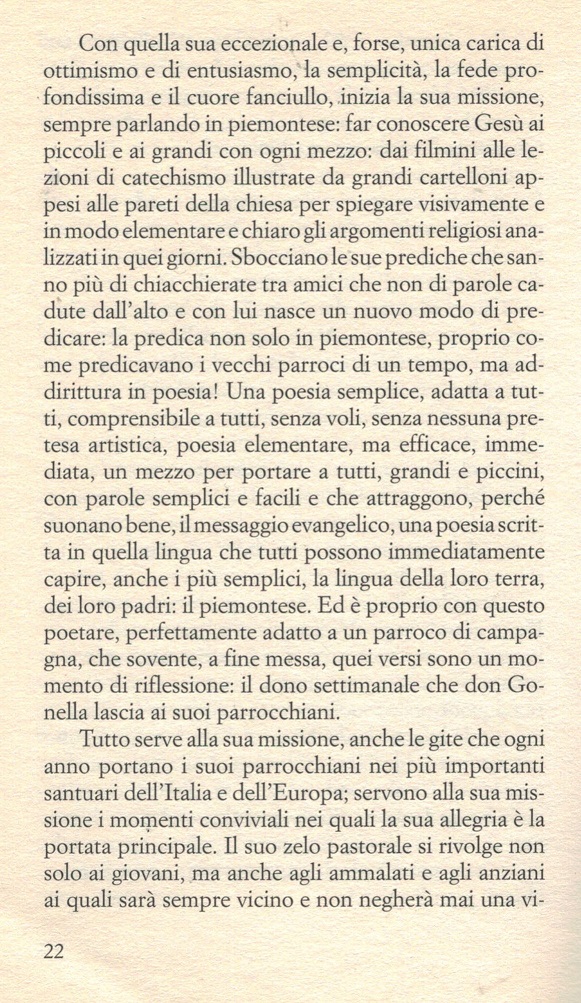 Con quella sua eccezionale e, forse, unica carica di ottimismo e di entusiasmo, la semplicità, la fede profondissima e il cuore fanciullo, inizia la sua missione, sempre parlando in piemontese: far conoscere Gesù ai piccoli e ai grandi con ogni mezzo: dai filmini alle lezioni di catechismo illustrate da grandi cartelloni appesi alle pareti della chiesa per spiegare visivamente e in modo elementare e chiaro gli argomenti religiosi analizzati in quei giorni. Sbocciano le sue prediche che sanno più di chiacchierate tra amici che non di parole cadute dall'alto e con lui nasce un nuovo modo di predicare: la predica non solo in piemontese, proprio come predicavano i vecchi parroci di un tempo, ma addirittura in poesia! Una poesia semplice, adatta a tutti, comprensibile a tutti, senza voli, senza nessuna pretesa artistica, poesia elementare, ma efficace, immediata, un mezzo per portare a tutti, grandi e piccini, con parole semplici e facili e che attraggono, perché suonano bene, il messaggio evangelico, una poesia scritta in quella lingua che tutti possono immediatamente capire, anche i più semplici, la lingua della loro terra, dei loro padri: il piemontese. Ed è proprio con questo poetare, perfettamente adatto a un parroco di campagna, che sovente, a fine messa, quei versi sono un momento di riflessione: il dono settimanale che don Gonella lascia ai suoi parrocchiani.

Tutto serve alla sua missione, anche le gite che ogni anno portano i suoi parrocchiani nei più importanti santuari dell'Italia e dell'Europa; servono alla sua missione i momenti conviviali nei quali la sua allegria è la portata principale. Il suo zelo pastorale si rivolge non solo ai giovani, ma anche agli ammalati e agli anziani ai quali sarà sempre vicino e non negherà mai una vi-

22